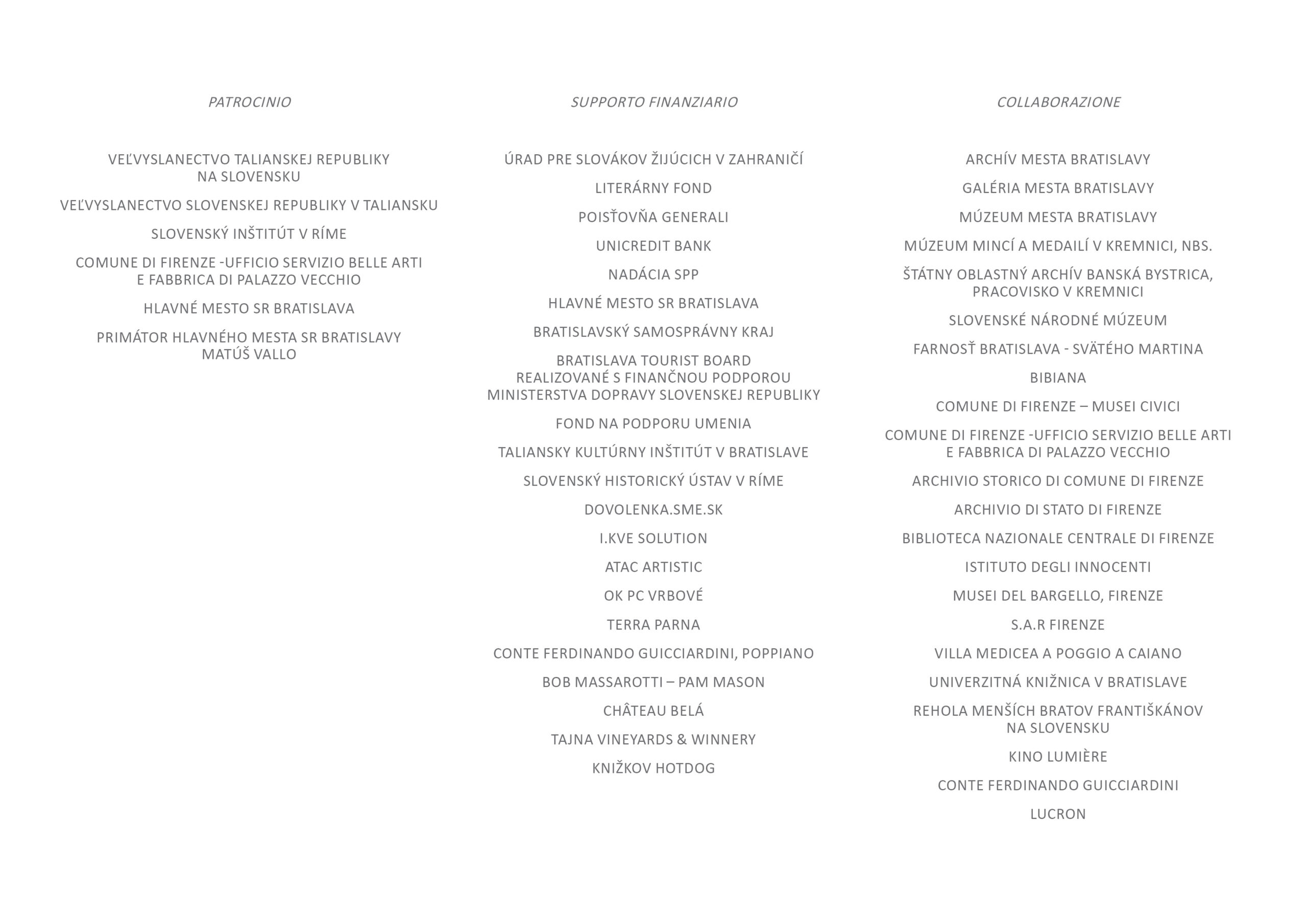 PATROCINIO

VEĽVYSLANECTVO TALIANSKEJ REPUBLIKY NA SLOVENSKU

VEĽVYSLANECTVO SLOVENSKEJ REPUBLIKY V TALIANSKU

SLOVENSKÝ INŠTITÚT V RÍME

COMUNE DI FIRENZE -UFFICIO SERVIZIO BELLE ARTI E FABBRICA DI PALAZZO VECCHIO

HLAVNÉ MESTO SR BRATISLAVA

PRIMÁTOR HLAVNÉHO MESTA SR BRATISLAVY MATÚŠ VALLO

SUPPORTO FINANZIARIO

ÚRAD PRE SLOVÁKOV ŽIJÚCICH V ZAHRANIČÍ

LITERÁRNY FOND

POISŤOVŇA GENERALI

UNICREDIT BANK

NADÁCIA SPP

HLAVNÉ MESTO SR BRATISLAVA

BRATISLAVSKÝ SAMOSPRÁVNY KRAJ

BRATISLAVA TOURIST BOARD
REALIZOVANÉ S FINANČNOU PODPOROU
MINISTERSTVA DOPRAVY SLOVENSKEJ REPUBLIKY

FOND NA PODPORU UMENIA

TALIANSKY KULTÚRNY INŠTITÚT V BRATISLAVE

SLOVENSKÝ HISTORICKÝ ÚSTAV V RÍME

DOVOLENKA.SME.SK

I.KVE SOLUTION

ATAC ARTISTIC

OK PC VRBOVÉ

TERRA PARNA

CONTE FERDINANDO GUICCIARDINI, POPPIANO

BOB MASSAROTTI – PAM MASON

CHÂTEAU BELÁ

TAJNA VINEYARDS & WINNERY

KNIŽKOV HOTDOG

COLLABORAZIONE

ARCHÍV MESTA BRATISLAVY

GALÉRIA MESTA BRATISLAVY

MÚZEUM MESTA BRATISLAVY

MÚZEUM MINCÍ A MEDAILÍ V KREMNICI, NBS.

ŠTÁTNY OBLASTNÝ ARCHÍV BANSKÁ BYSTRICA, PRACOVISKO V KREMNICI

SLOVENSKÉ NÁRODNÉ MÚZEUM

FARNOSŤ BRATISLAVA - SVÄTÉHO MARTINA

BIBIANA

COMUNE DI FIRENZE – MUSEI CIVICI

COMUNE DI FIRENZE -UFFICIO SERVIZIO BELLE ARTI E FABBRICA DI PALAZZO VECCHIO

ARCHIVIO STORICO DI COMUNE DI FIRENZE

ARCHIVIO DI STATO DI FIRENZE

BIBLIOTECA NAZIONALE CENTRALE DI FIRENZE

ISTITUTO DEGLI INNOCENTI

MUSEI DEL BARGELLO, FIRENZE

S.A.R FIRENZE

VILLA MEDICEA A POGGIO A CAIANO

UNIVERZITNÁ KNIŽNICA V BRATISLAVE

REHOLA MENŠÍCH BRATOV FRANTIŠKÁNOV NA SLOVENSKU

KINO LUMIÈRE

CONTE FERDINANDO GUICCIARDINI

LUCRON